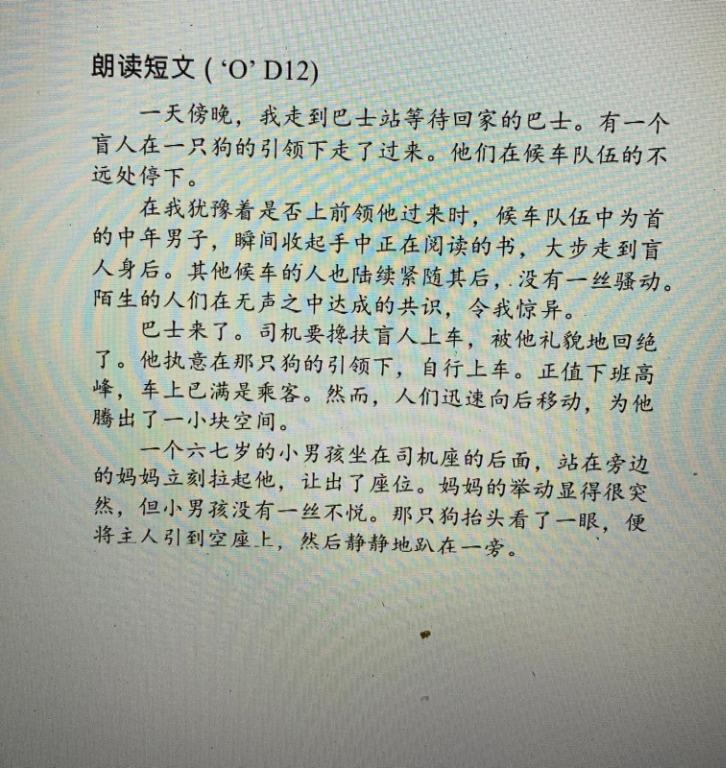 朗读短文 ( ‘O’ D12)

一天傍晚，我走到巴士站等待回家的巴士。有一个盲人在一只狗的引领下走了过来。他们在候车队伍的不远处停下。

在我犹豫着是否上前领他过来时，候车队伍中为首的中年男子，瞬间收起手中正在阅读的书，大步走到盲人身后。其他候车的人也陆续紧随其后，没有一丝骚动。陌生的人们在无声之中达成的共识，令我惊异。

巴士来了。司机要搀扶盲人上车，被他礼貌地回绝了。他执意在那只狗的引领下，自行上车。正值下班高峰，车上已满是乘客。然而，人们迅速向后移动，为他腾出了一小块空间。

一个六七岁的小男孩坐在司机座的后面，站在旁边的妈妈立刻拉起他，让出了座位。妈妈的举动显得很突然，但小男孩没有一丝不悦。那只狗抬头看了一眼，便将主人引到空座上，然后静静地趴在一旁。